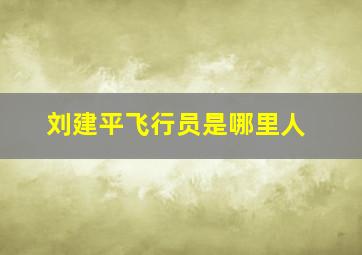 刘建平飞行员是哪里人